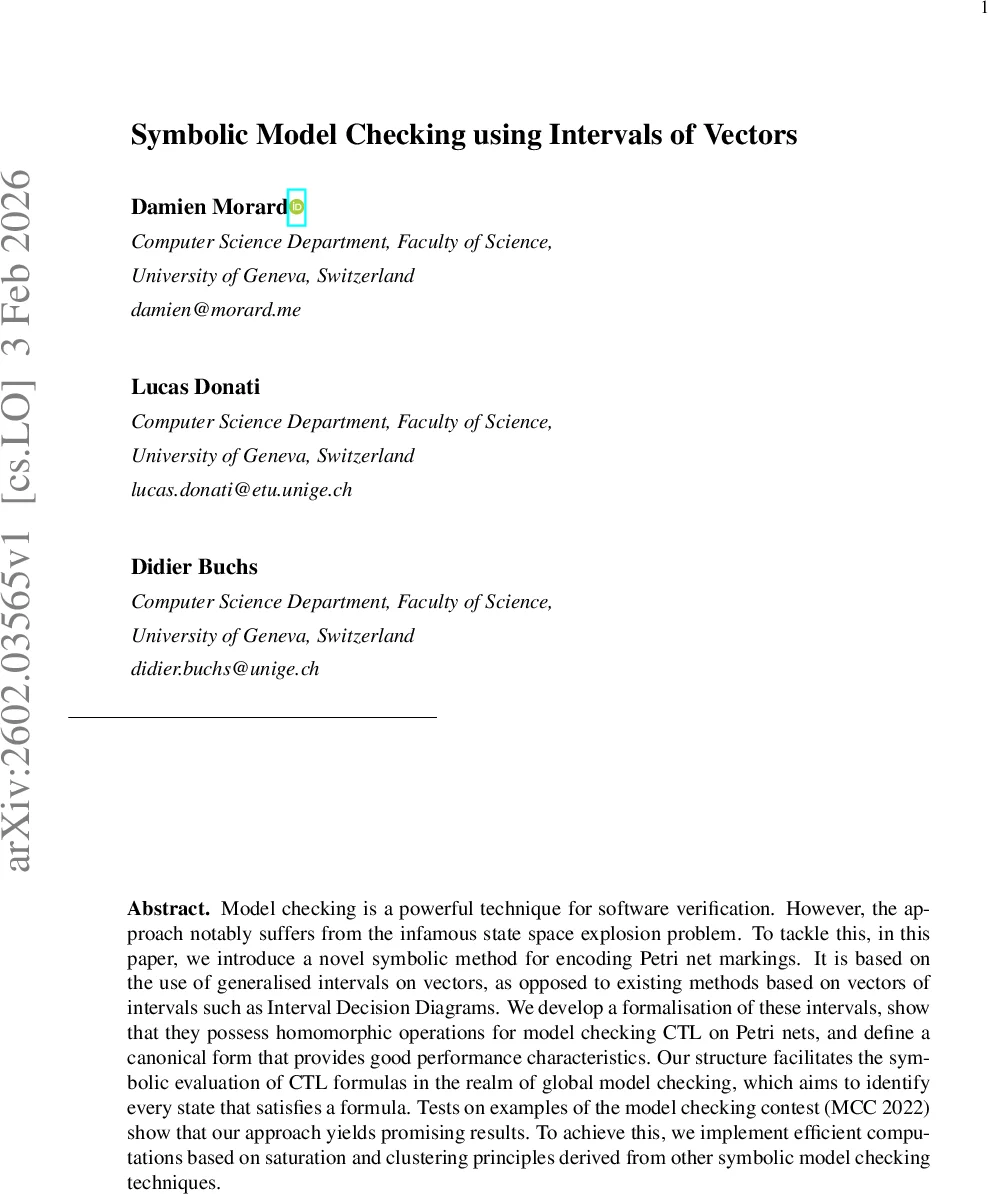 1

arXiv:2602.03565v1 [cs.LO] 3 Feb 2026

Symbolic Model Checking using Intervals of Vectors

Damien Morard
Computer Science Department, Faculty of Science,
University of Geneva, Switzerland
damien@morard.me

Lucas Donati
Computer Science Department, Faculty of Science,
University of Geneva, Switzerland
lucas.donati@etu.unige.ch

Didier Buchs
Computer Science Department, Faculty of Science,
University of Geneva, Switzerland
didier.buchs@unige.ch

Abstract. Model checking is a powerful technique for software verification. However, the approach notably suffers from the infamous state space explosion problem. To tackle this, in this paper, we introduce a novel symbolic method for encoding Petri net markings. It is based on the use of generalised intervals on vectors, as opposed to existing methods based on vectors of intervals such as Interval Decision Diagrams. We develop a formalisation of these intervals, show that they possess homomorphic operations for model checking CTL on Petri nets, and define a canonical form that provides good performance characteristics. Our structure facilitates the symbolic evaluation of CTL formulas in the realm of global model checking, which aims to identify every state that satisfies a formula. Tests on examples of the model checking contest (MCC 2022) show that our approach yields promising results. To achieve this, we implement efficient computations based on saturation and clustering principles derived from other symbolic model checking techniques.